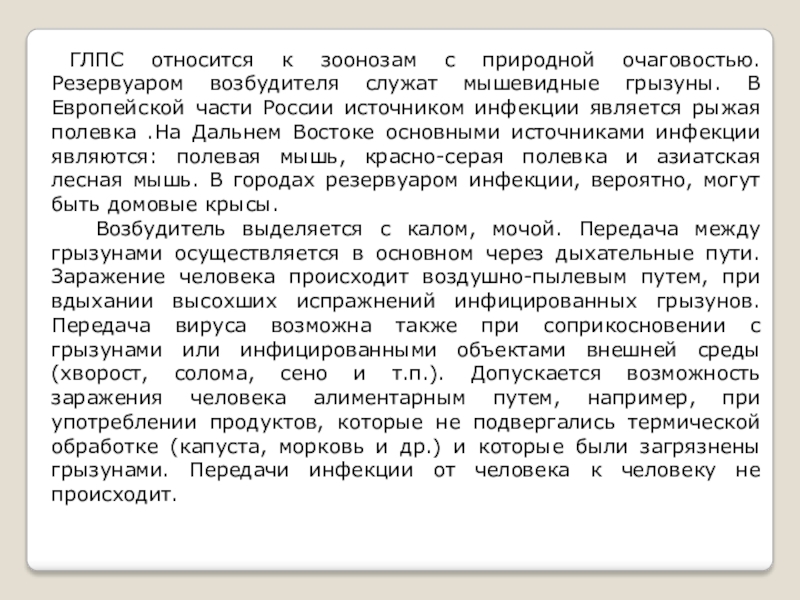 ГЛПС относится к зоонозам с природной очаговостью. Резервуаром возбудителя служат мышевидные грызуны. В Европейской части России источником инфекции является рыжая полевка .На Дальнем Востоке основными источниками инфекции являются: полевая мышь, красно-серая полевка и азиатская лесная мышь. В городах резервуаром инфекции, вероятно, могут быть домовые крысы.

Возбудитель выделяется с калом, мочой. Передача между грызунами осуществляется в основном через дыхательные пути. Заражение человека происходит воздушно-пылевым путем, при вдыхании высохших испражнений инфицированных грызунов. Передача вируса возможна также при соприкосновении с грызунами или инфицированными объектами внешней среды (хворост, солома, сено и т.п.). Допускается возможность заражения человека алиментарным путем, например, при употреблении продуктов, которые не подвергались термической обработке (капуста, морковь и др.) и которые были загрязнены грызунами. Передачи инфекции от человека к человеку не происходит.